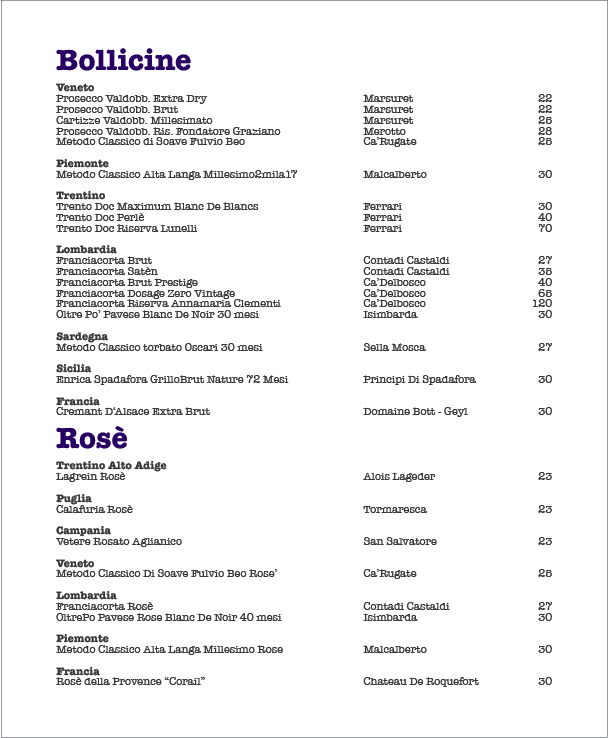 Bollicine

Veneto

| | | |
|---|---|---|
| Prosecco Valdobb. Extra Dry | Marsuret | 22 |
| Prosecco Valdobb. Brut | Marsuret | 22 |
| Cartizze Valdobb. Millesimato | Marsuret | 25 |
| Prosecco Valdobb. Ris. Fondatore Graziano | Merotto | 28 |
| Metodo Classico di Soave Fulvio Beo | Ca'Rugate | 25 |

Piemonte

| | | |
|---|---|---|
| Metodo Classico Alta Langa Millesimo2mila17 | Malcalberto | 30 |

Trentino

| | | |
|---|---|---|
| Trento Doc Maximum Blanc De Blancs | Ferrari | 30 |
| Trento Doc Perlè | Ferrari | 40 |
| Trento Doc Riserva Lunelli | Ferrari | 70 |

Lombardia

| | | |
|---|---|---|
| Franciacorta Brut | Contadi Castaldi | 27 |
| Franciacorta Satèn | Contadi Castaldi | 35 |
| Franciacorta Brut Prestige | Ca'Delbosco | 40 |
| Franciacorta Dosage Zero Vintage | Ca'Delbosco | 65 |
| Franciacorta Riserva Annamaria Clementi | Ca'Delbosco | 120 |
| Oltre Po' Pavese Blanc De Noir 30 mesi | Isimbarda | 30 |

Sardegna

| | | |
|---|---|---|
| Metodo Classico torbato Oscari 30 mesi | Sella Mosca | 27 |

Sicilia

| | | |
|---|---|---|
| Enrica Spadafora GrilloBrut Nature 72 Mesi | Principi Di Spadafora | 30 |

Francia

| | | |
|---|---|---|
| Cremant D'Alsace Extra Brut | Domaine Bott - Geyl | 30 |

Rosè

Trentino Alto Adige

| | | |
|---|---|---|
| Lagrein Rosè | Alois Lageder | 23 |

Puglia

| | | |
|---|---|---|
| Calafuria Rosè | Tormaresca | 23 |

Campania

| | | |
|---|---|---|
| Vetere Rosato Aglianico | San Salvatore | 23 |

Veneto

| | | |
|---|---|---|
| Metodo Classico Di Soave Fulvio Beo Rose' | Ca'Rugate | 25 |

Lombardia

| | | |
|---|---|---|
| Franciacorta Rosè | Contadi Castaldi | 27 |
| OltrePo Pavese Rose Blanc De Noir 40 mesi | Isimbarda | 30 |

Piemonte

| | | |
|---|---|---|
| Metodo Classico Alta Langa Millesimo Rose | Malcalberto | 30 |

Francia

| | | |
|---|---|---|
| Rosè della Provence "Corail" | Chateau De Roquefort | 30 |